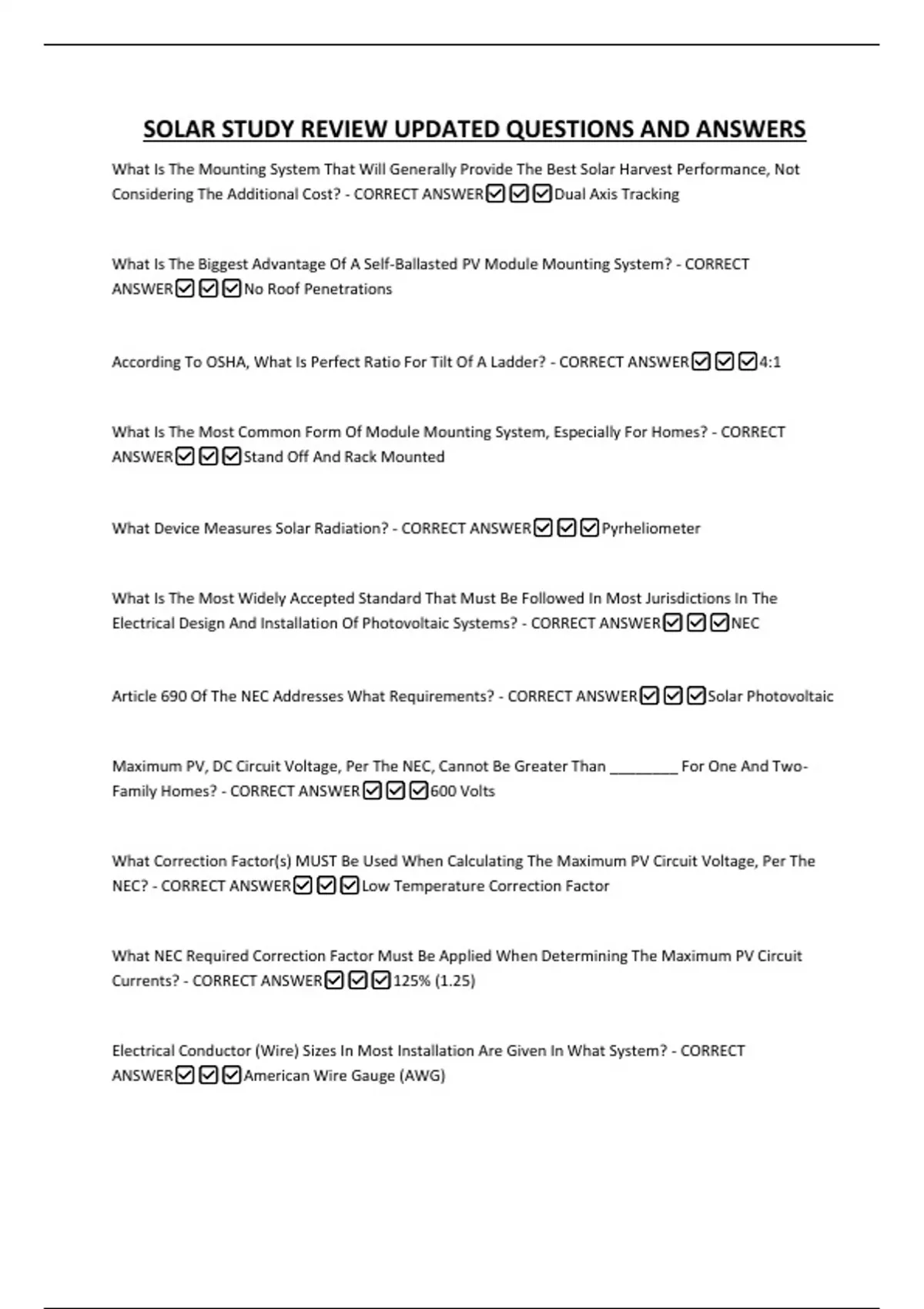 SOLAR STUDY REVIEW UPDATED QUESTIONS AND ANSWERS

What Is The Mounting System That Will Generally Provide The Best Solar Harvest Performance, Not Considering The Additional Cost? - CORRECT ANSWER☑☑☑Dual Axis Tracking

What Is The Biggest Advantage Of A Self-Ballasted PV Module Mounting System? - CORRECT ANSWER☑☑☑No Roof Penetrations

According To OSHA, What Is Perfect Ratio For Tilt Of A Ladder? - CORRECT ANSWER☑☑☑4:1

What Is The Most Common Form Of Module Mounting System, Especially For Homes? - CORRECT ANSWER☑☑☑Stand Off And Rack Mounted

What Device Measures Solar Radiation? - CORRECT ANSWER☑☑☑Pyrheliometer

What Is The Most Widely Accepted Standard That Must Be Followed In Most Jurisdictions In The Electrical Design And Installation Of Photovoltaic Systems? - CORRECT ANSWER☑☑☑NEC

Article 690 Of The NEC Addresses What Requirements? - CORRECT ANSWER☑☑☑Solar Photovoltaic

Maximum PV, DC Circuit Voltage, Per The NEC, Cannot Be Greater Than ____ For One And Two-Family Homes? - CORRECT ANSWER☑☑☑600 Volts

What Correction Factor(s) MUST Be Used When Calculating The Maximum PV Circuit Voltage, Per The NEC? - CORRECT ANSWER☑☑☑Low Temperature Correction Factor

What NEC Required Correction Factor Must Be Applied When Determining The Maximum PV Circuit Currents? - CORRECT ANSWER☑☑☑125% (1.25)

Electrical Conductor (Wire) Sizes In Most Installation Are Given In What System? - CORRECT ANSWER☑☑☑American Wire Gauge (AWG)